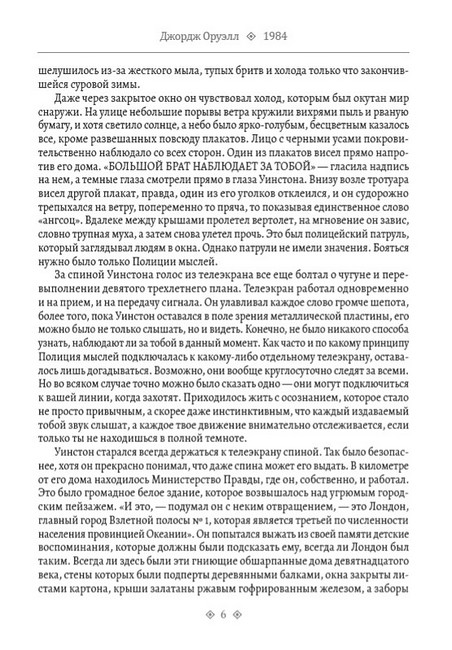 Джордж Оруэлл ◈ 1984

шелушилось из-за жесткого мыла, тупых бритв и холода только что закончившейся суровой зимы.

Даже через закрытое окно он чувствовал холод, которым был окутан мир снаружи. На улице небольшие порывы ветра кружили вихрями пыль и рваную бумагу, и хотя светило солнце, а небо было ярко-голубым, бесцветным казалось все, кроме развешанных повсюду плакатов. Лицо с черными усами покровительственно наблюдало со всех сторон. Один из плакатов висел прямо напротив его дома. «БОЛЬШОЙ БРАТ НАБЛЮДАЕТ ЗА ТОБОЙ» — гласила надпись на нем, а темные глаза смотрели прямо в глаза Уинстона. Внизу возле тротуара висел другой плакат, правда, один из его уголков отклеился, и он судорожно трепыхался на ветру, попеременно то пряча, то показывая единственное слово «ангсоц». Вдалеке между крышами пролетел вертолет, на мгновение он завис, словно трупная муха, а затем снова улетел прочь. Это был полицейский патруль, который заглядывал людям в окна. Однако патрули не имели значения. Бояться нужно было только Полиции мыслей.

За спиной Уинстона голос из телеэкрана все еще болтал о чугуне и перевыполнении девятого трехлетнего плана. Телеэкран работал одновременно и на прием, и на передачу сигнала. Он улавливал каждое слово громче шепота, более того, пока Уинстон оставался в поле зрения металлической пластины, его можно было не только слышать, но и видеть. Конечно, не было никакого способа узнать, наблюдают ли за тобой в данный момент. Как часто и по какому принципу Полиция мыслей подключалась к какому-либо отдельному телеэкрану, оставалось лишь догадываться. Возможно, они вообще круглосуточно следят за всеми. Но во всяком случае точно можно было сказать одно — они могут подключиться к вашей линии, когда захотят. Приходилось жить с осознанием, которое стало не просто привычным, а скорее даже инстинктивным, что каждый издаваемый тобой звук слышат, а каждое твое движение внимательно отслеживается, если только ты не находишься в полной темноте.

Уинстон старался всегда держаться к телеэкрану спиной. Так было безопаснее, хотя он прекрасно понимал, что даже спина может его выдать. В километре от его дома находилось Министерство Правды, где он, собственно, и работал. Это было громадное белое здание, которое возвышалось над угрюмым городским пейзажем. «И это, — подумал он с неким отвращением, — это Лондон, главный город Взлетной полосы № 1, которая является третьей по численности населения провинцией Океании». Он попытался выжать из своей памяти детские воспоминания, которые должны были подсказать ему, всегда ли Лондон был таким. Всегда ли здесь были эти гниющие обшарпанные дома девятнадцатого века, стены которых были подперты деревянными балками, окна закрыты листами картона, крыши залатаны ржавым гофрированным железом, а заборы

◈ 6 ◈